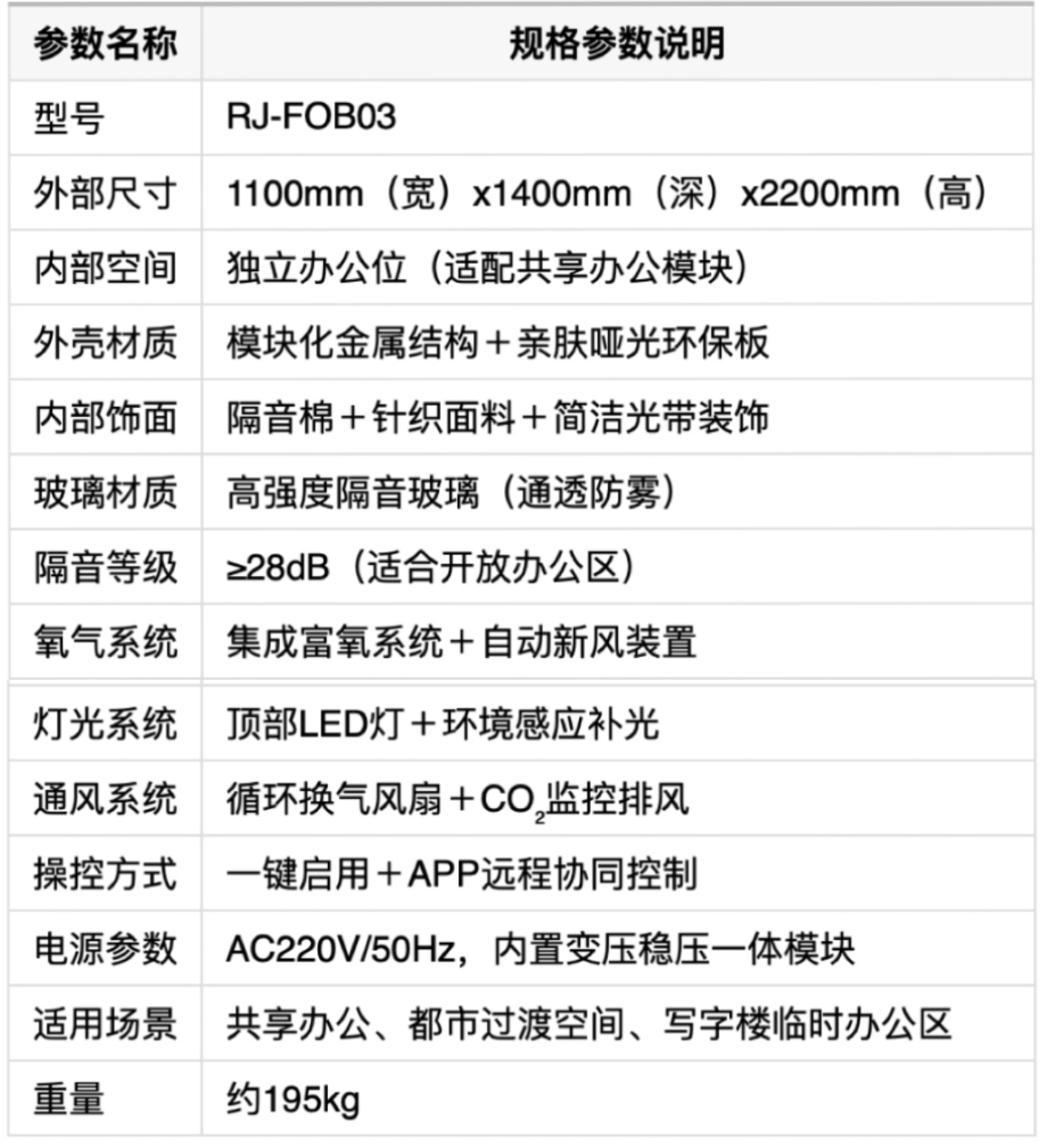 | 参数名称 | 规格参数说明 |
|---|---|
| 型号 | RJ-FOB03 |
| 外部尺寸 | 1100mm（宽）x1400mm（深）x2200mm（高） |
| 内部空间 | 独立办公位（适配共享办公模块） |
| 外壳材质 | 模块化金属结构＋亲肤哑光环保板 |
| 内部饰面 | 隔音棉＋针织面料＋简洁光带装饰 |
| 玻璃材质 | 高强度隔音玻璃（通透防雾） |
| 隔音等级 | ≥28dB（适合开放办公区） |
| 氧气系统 | 集成富氧系统＋自动新风装置 |
| 灯光系统 | 顶部LED灯＋环境感应补光 |
| 通风系统 | 循环换气风扇＋$CO_2$监控排风 |
| 操控方式 | 一键启用＋APP远程协同控制 |
| 电源参数 | AC220V/50Hz，内置变压稳压一体模块 |
| 适用场景 | 共享办公、都市过渡空间、写字楼临时办公区 |
| 重量 | 约195kg |